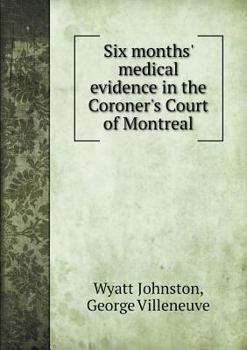 Six months' medical evidence in the Coroner's Court of Montreal

Wyatt Johnston, George Villeneuve